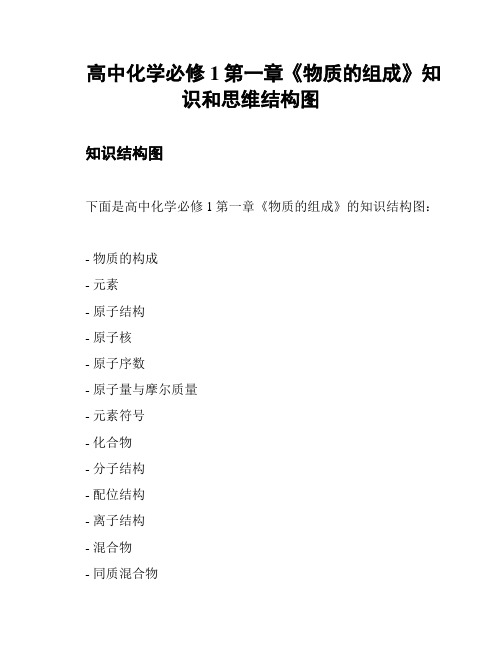 高中化学必修 1 第一章《物质的组成》知识和思维结构图

知识结构图

下面是高中化学必修 1 第一章《物质的组成》的知识结构图：

- 物质的构成
- 元素
- 原子结构
- 原子核
- 原子序数
- 原子量与摩尔质量
- 元素符号
- 化合物
- 分子结构
- 配位结构
- 离子结构
- 混合物
- 同质混合物